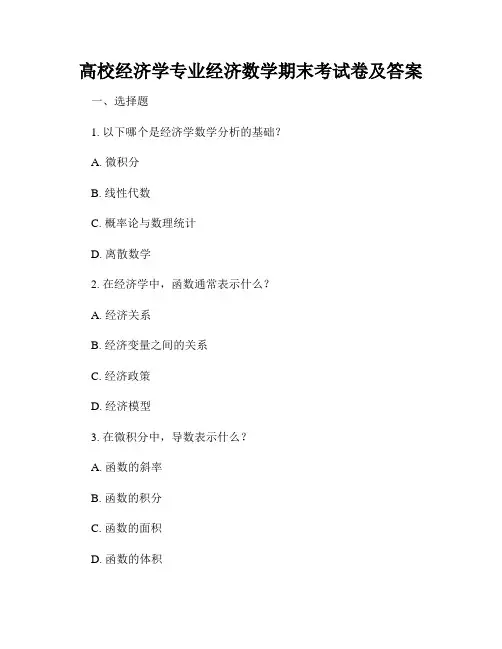 高校经济学专业经济数学期末考试卷及答案

一、选择题

1. 以下哪个是经济学数学分析的基础？

A. 微积分

B. 线性代数

C. 概率论与数理统计

D. 离散数学

2. 在经济学中，函数通常表示什么？

A. 经济关系

B. 经济变量之间的关系

C. 经济政策

D. 经济模型

3. 在微积分中，导数表示什么？

A. 函数的斜率

B. 函数的积分

C. 函数的面积

D. 函数的体积